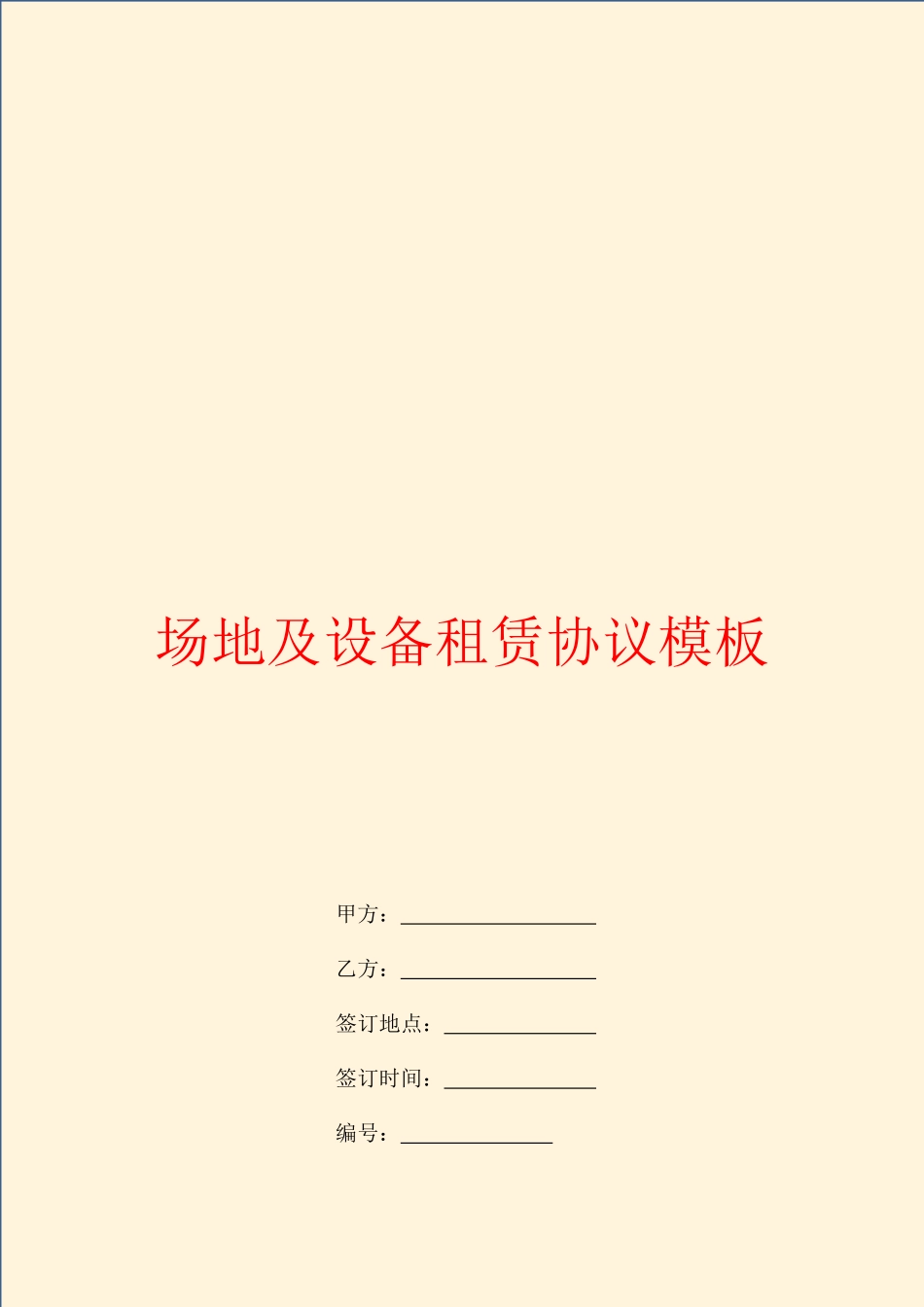 场地及设备租赁协议模板

甲方：____

乙方：____

签订地点：____

签订时间：____

编号：____